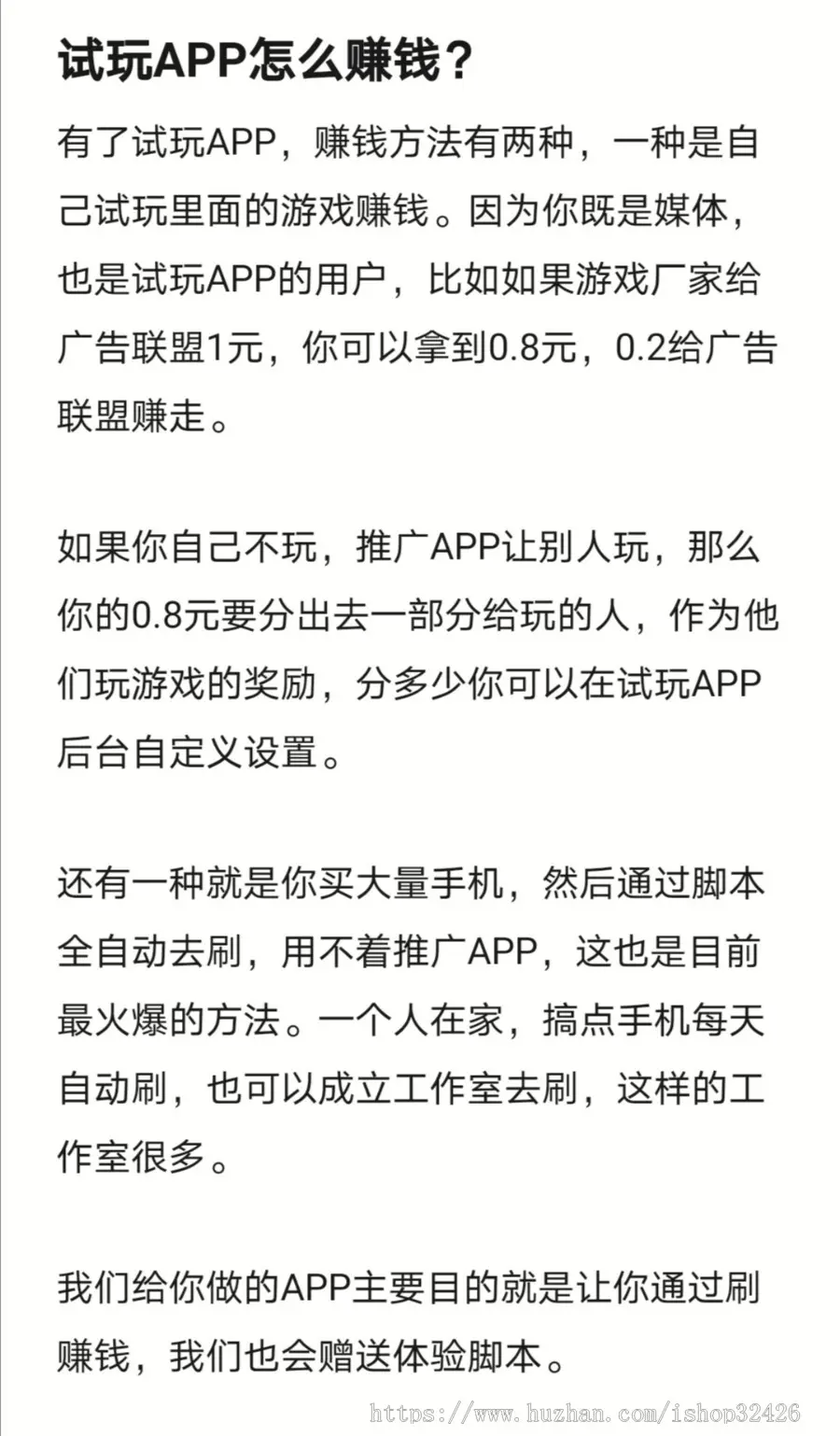 试玩APP怎么赚钱？

有了试玩APP，赚钱方法有两种，一种是自己试玩里面的游戏赚钱。因为你既是媒体，也是试玩APP的用户，比如如果游戏厂家给广告联盟1元，你可以拿到0.8元，0.2给广告联盟赚走。

如果你自己不玩，推广APP让别人玩，那么你的0.8元要分出去一部分给玩的人，作为他们玩游戏的奖励，分多少你可以在试玩APP后台自定义设置。

还有一种就是你买大量手机，然后通过脚本全自动去刷，用不着推广APP，这也是目前最火爆的方法。一个人在家，搞点手机每天自动刷，也可以成立工作室去刷，这样的工作室很多。

我们给你做的APP主要目的就是让你通过刷赚钱，我们也会赠送体验脚本。

https://www.huzhan.com/ishop32426